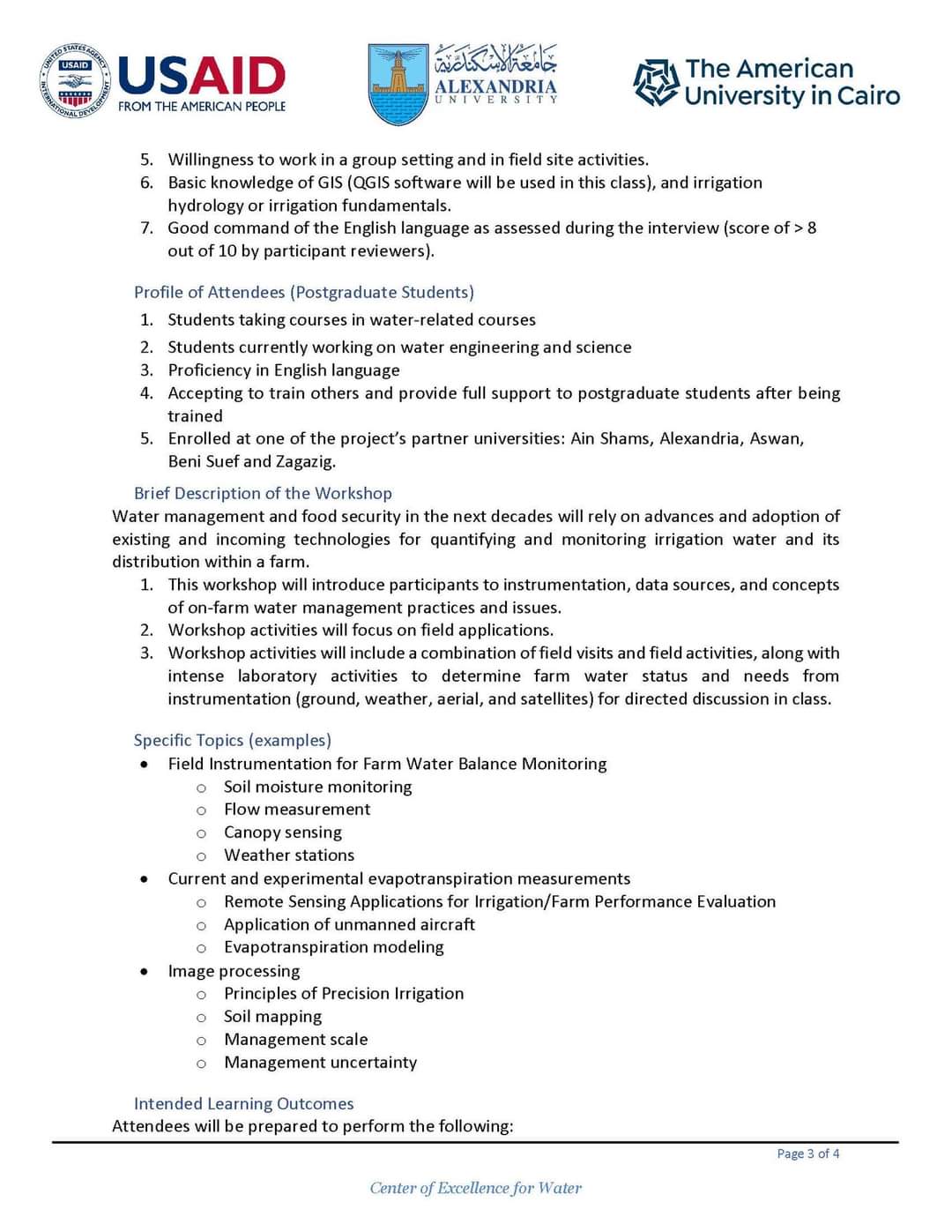 UNITED STATES AGENCY INTERNATIONAL DEVELOPMENT USAID

USAID
FROM THE AMERICAN PEOPLE

جامعة الإسكندرية
ALEXANDRIA
UNIVERSITY

The American University in Cairo

5. Willingness to work in a group setting and in field site activities.
6. Basic knowledge of GIS (QGIS software will be used in this class), and irrigation hydrology or irrigation fundamentals.
7. Good command of the English language as assessed during the interview (score of > 8 out of 10 by participant reviewers).

Profile of Attendees (Postgraduate Students)
1. Students taking courses in water-related courses
2. Students currently working on water engineering and science
3. Proficiency in English language
4. Accepting to train others and provide full support to postgraduate students after being trained
5. Enrolled at one of the project's partner universities: Ain Shams, Alexandria, Aswan, Beni Suef and Zagazig.

Brief Description of the Workshop
Water management and food security in the next decades will rely on advances and adoption of existing and incoming technologies for quantifying and monitoring irrigation water and its distribution within a farm.
1. This workshop will introduce participants to instrumentation, data sources, and concepts of on-farm water management practices and issues.
2. Workshop activities will focus on field applications.
3. Workshop activities will include a combination of field visits and field activities, along with intense laboratory activities to determine farm water status and needs from instrumentation (ground, weather, aerial, and satellites) for directed discussion in class.

Specific Topics (examples)
• Field Instrumentation for Farm Water Balance Monitoring
  o Soil moisture monitoring
  o Flow measurement
  o Canopy sensing
  o Weather stations
• Current and experimental evapotranspiration measurements
  o Remote Sensing Applications for Irrigation/Farm Performance Evaluation
  o Application of unmanned aircraft
  o Evapotranspiration modeling
• Image processing
  o Principles of Precision Irrigation
  o Soil mapping
  o Management scale
  o Management uncertainty

Intended Learning Outcomes
Attendees will be prepared to perform the following:

Page 3 of 4

Center of Excellence for Water